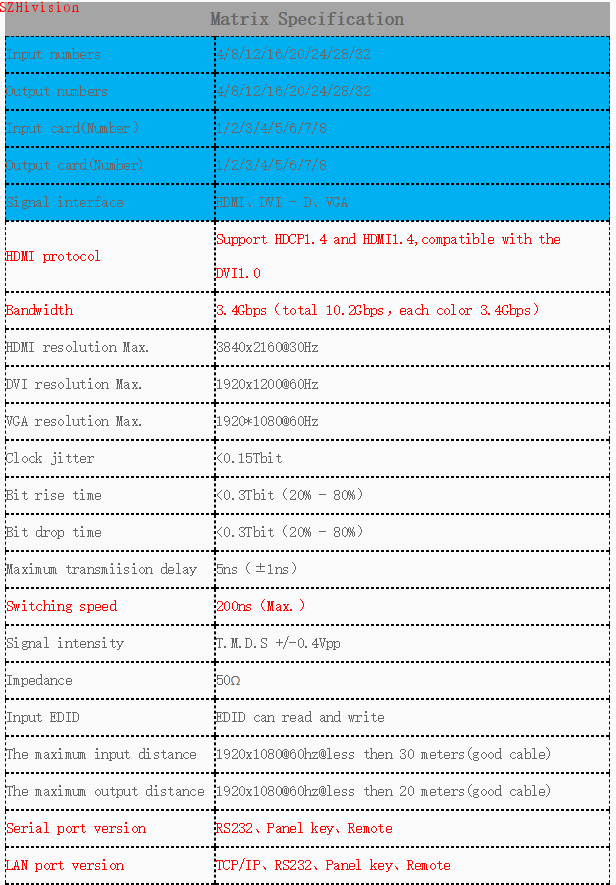 SZHivision

Matrix Specification

| | |
|---|---|
| Input numbers | 4/8/12/16/20/24/28/32 |
| Output numbers | 4/8/12/16/20/24/28/32 |
| Input card(Number) | 1/2/3/4/5/6/7/8 |
| Output card(Number) | 1/2/3/4/5/6/7/8 |
| Signal interface | HDMI、DVI - D、VGA |
| HDMI protocol | Support HDCP1.4 and HDMI1.4,compatible with the DVI1.0 |
| Bandwidth | 3.4Gbps（total 10.2Gbps，each color 3.4Gbps） |
| HDMI resolution Max. | 3840x2160@30Hz |
| DVI resolution Max. | 1920x1200@60Hz |
| VGA resolution Max. | 1920*1080@60Hz |
| Clock jitter | <0.15Tbit |
| Bit rise time | <0.3Tbit（20% - 80%） |
| Bit drop time | <0.3Tbit（20% - 80%） |
| Maximum transmiision delay | 5ns（±1ns） |
| Switching speed | 200ns（Max.） |
| Signal intensity | T.M.D.S +/-0.4Vpp |
| Impedance | 50Ω |
| Input EDID | EDID can read and write |
| The maximum input distance | 1920x1080@60hz@less then 30 meters(good cable) |
| The maximum output distance | 1920x1080@60hz@less then 20 meters(good cable) |
| Serial port version | RS232、Panel key、Remote |
| LAN port version | TCP/IP、RS232、Panel key、Remote |